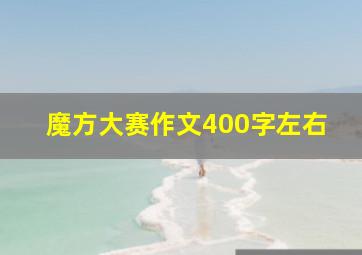 魔方大赛作文400字左右